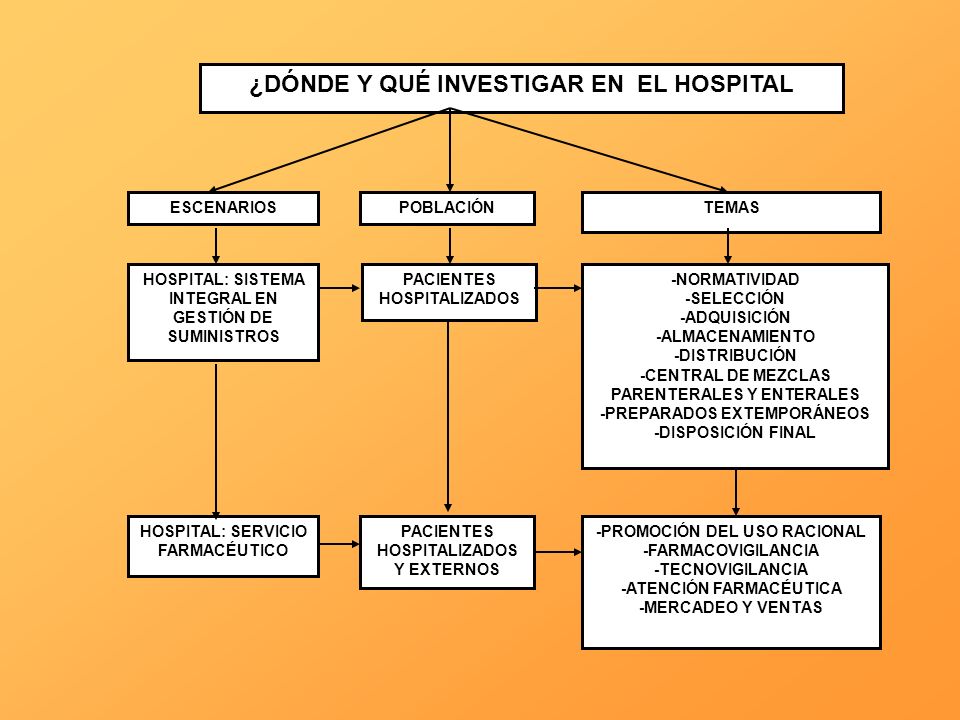 ¿DÓNDE Y QUÉ INVESTIGAR EN EL HOSPITAL

ESCENARIOS

POBLACIÓN

TEMAS

HOSPITAL: SISTEMA INTEGRAL EN GESTIÓN DE SUMINISTROS

PACIENTES HOSPITALIZADOS

-NORMATIVIDAD
-SELECCIÓN
-ADQUISICIÓN
-ALMACENAMIENTO
-DISTRIBUCIÓN
-CENTRAL DE MEZCLAS PARENTERALES Y ENTERALES
-PREPARADOS EXTEMPORÁNEOS
-DISPOSICIÓN FINAL

HOSPITAL: SERVICIO FARMACÉUTICO

PACIENTES HOSPITALIZADOS Y EXTERNOS

-PROMOCIÓN DEL USO RACIONAL
-FARMACOVIGILANCIA
-TECNOVIGILANCIA
-ATENCIÓN FARMACÉUTICA
-MERCADEO Y VENTAS